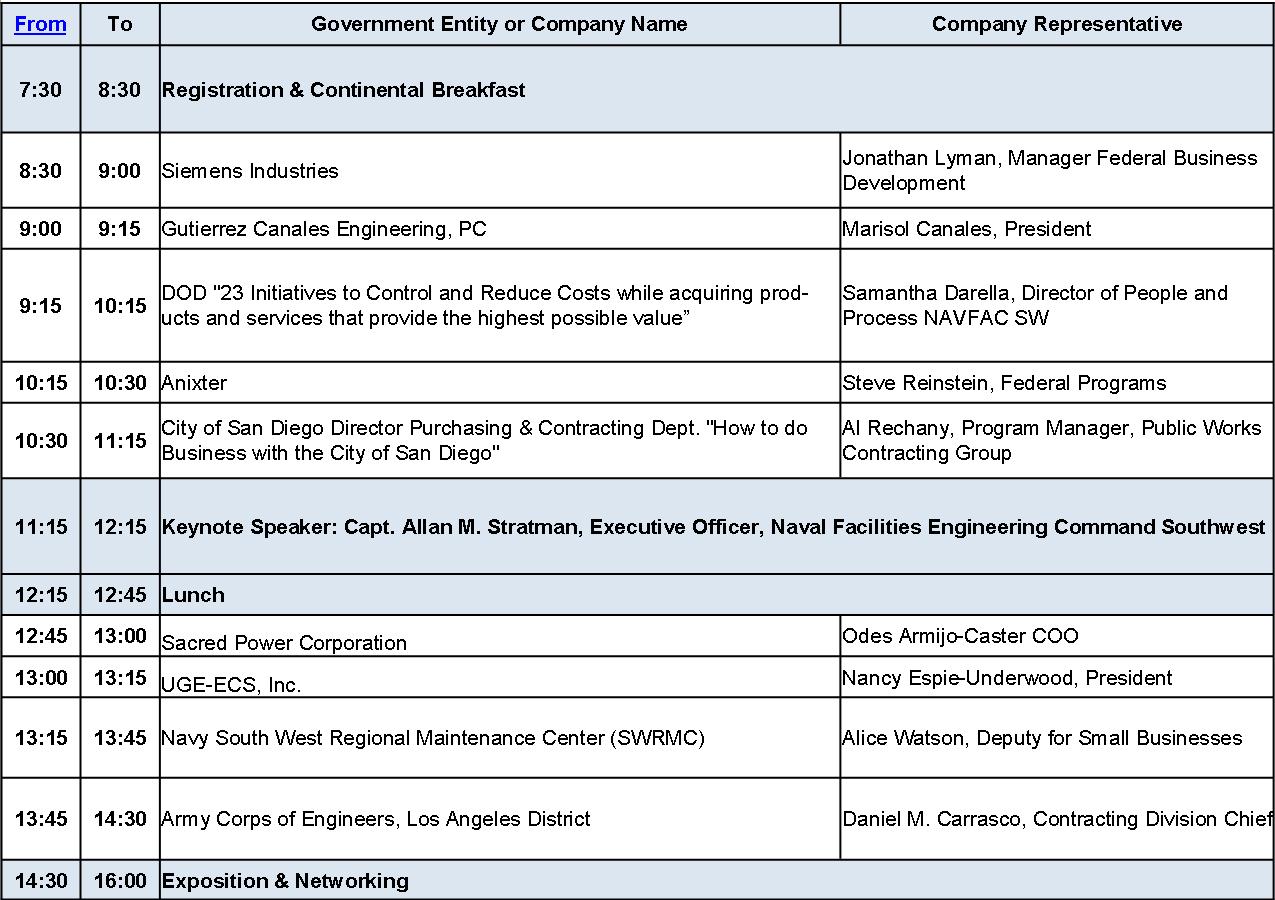 | From | To | Government Entity or Company Name | Company Representative |
|---|---|---|---|
| 7:30 | 8:30 | Registration & Continental Breakfast | |
| 8:30 | 9:00 | Siemens Industries | Jonathan Lyman, Manager Federal Business Development |
| 9:00 | 9:15 | Gutierrez Canales Engineering, PC | Marisol Canales, President |
| 9:15 | 10:15 | DOD "23 Initiatives to Control and Reduce Costs while acquiring products and services that provide the highest possible value” | Samantha Darella, Director of People and Process NAVFAC SW |
| 10:15 | 10:30 | Anixter | Steve Reinstein, Federal Programs |
| 10:30 | 11:15 | City of San Diego Director Purchasing & Contracting Dept. "How to do Business with the City of San Diego" | Al Rechany, Program Manager, Public Works Contracting Group |
| 11:15 | 12:15 | Keynote Speaker: Capt. Allan M. Stratman, Executive Officer, Naval Facilities Engineering Command Southwest | |
| 12:15 | 12:45 | Lunch | |
| 12:45 | 13:00 | Sacred Power Corporation | Odes Armijo-Caster COO |
| 13:00 | 13:15 | UGE-ECS, Inc. | Nancy Espie-Underwood, President |
| 13:15 | 13:45 | Navy South West Regional Maintenance Center (SWRMC) | Alice Watson, Deputy for Small Businesses |
| 13:45 | 14:30 | Army Corps of Engineers, Los Angeles District | Daniel M. Carrasco, Contracting Division Chief |
| 14:30 | 16:00 | Exposition & Networking | |